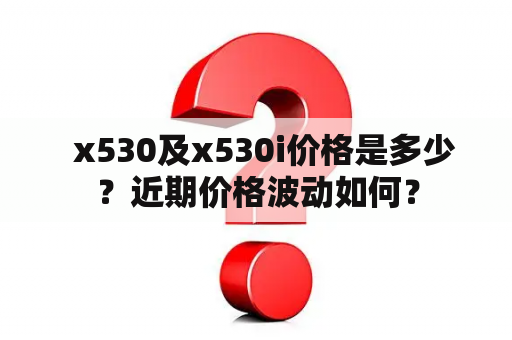 x530及x530i价格是多少？近期价格波动如何？